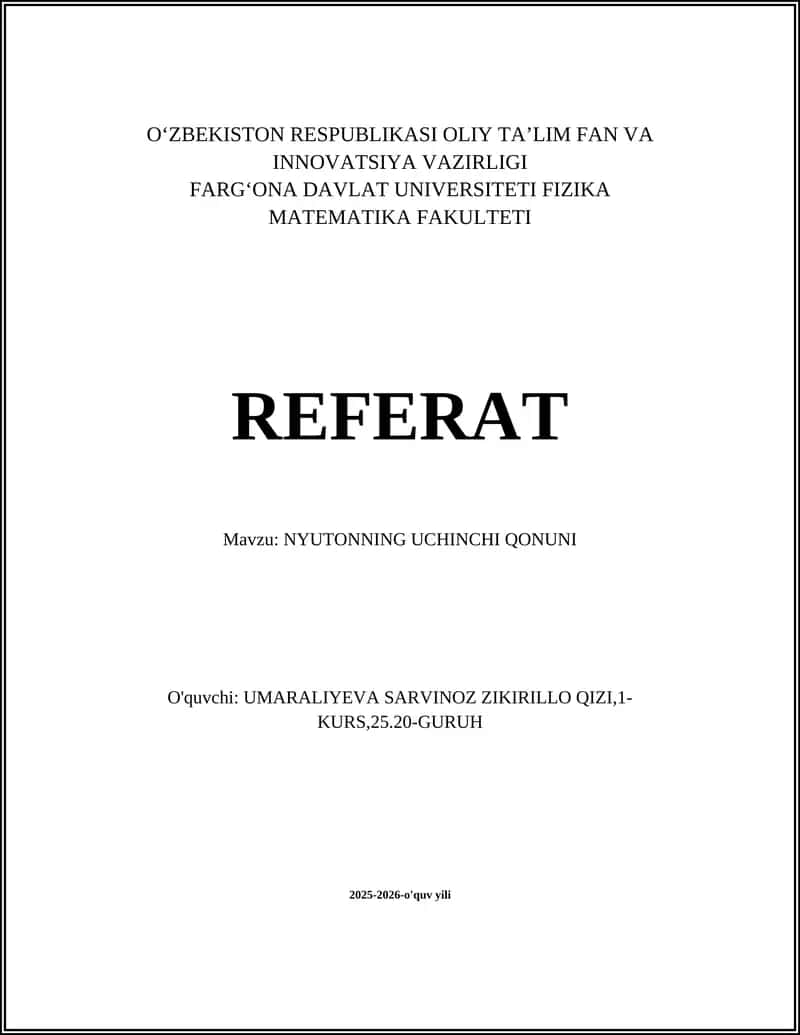 O‘ZBEKISTON RESPUBLIKASI OLIY TA’LIM FAN VA INNOVATSIYA VAZIRLIGI
FARG‘ONA DAVLAT UNIVERSITETI FIZIKA MATEMATIKA FAKULTETI

REFERAT

Mavzu: NYUTONNING UCHINCHI QONUNI

O'quvchi: UMARALIYEVA SARVINOZ ZIKIRILLO QIZI,1-KURS,25.20-GURUH

2025-2026-o'quv yili